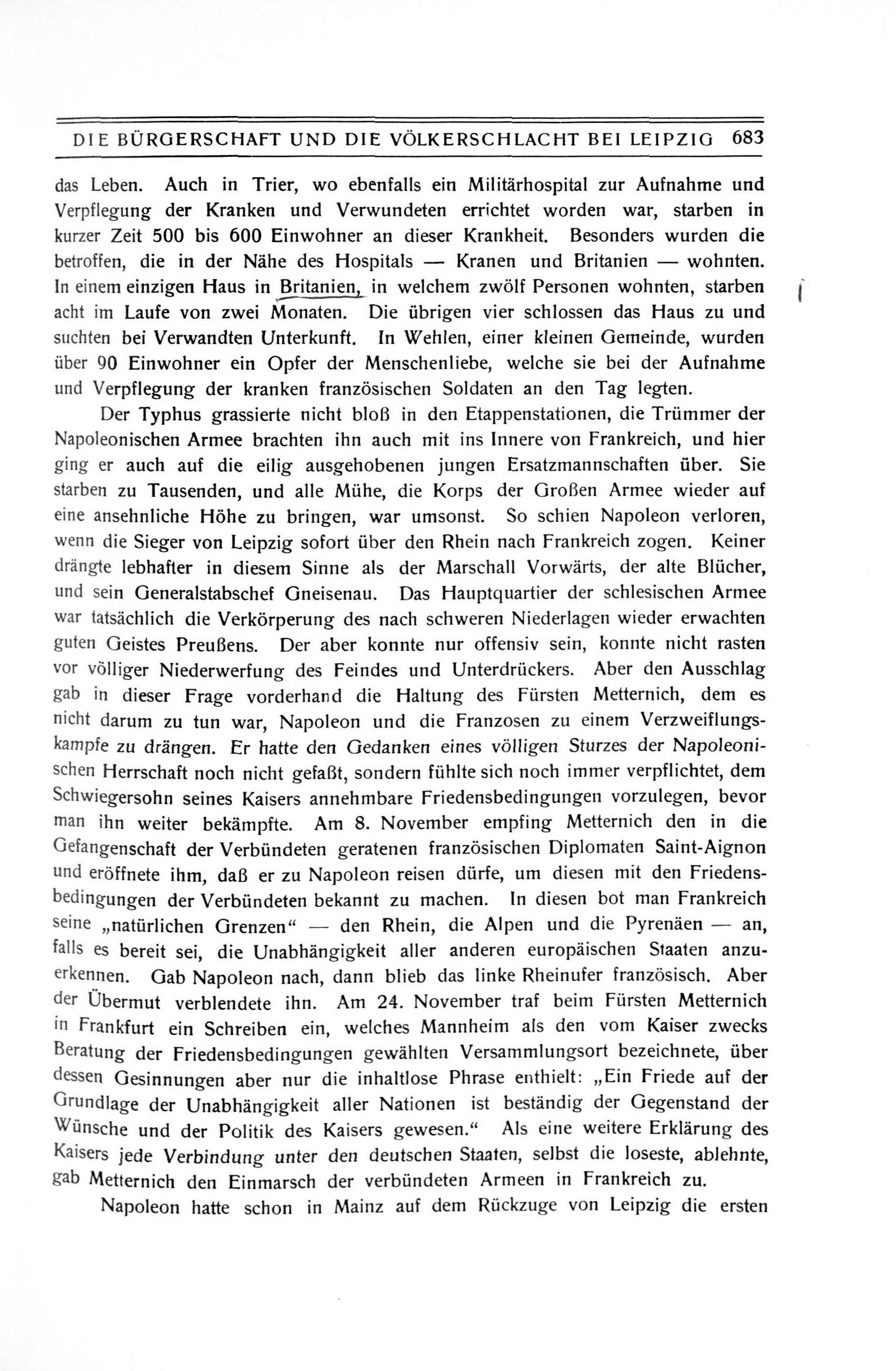 DIE BÜRGERSCHAFT UND DIE VÖLKERSCHLACHT BEI LEIPZIG 683

das Leben. Auch in Trier, wo ebenfalls ein Militärhospital zur Aufnahme und Verpflegung der Kranken und Verwundeten errichtet worden war, starben in kurzer Zeit 500 bis 600 Einwohner an dieser Krankheit. Besonders wurden die betroffen, die in der Nähe des Hospitals — Kranen und Britanien — wohnten. In einem einzigen Haus in Britanien, in welchem zwölf Personen wohnten, starben acht im Laufe von zwei Monaten. Die übrigen vier schlossen das Haus zu und suchten bei Verwandten Unterkunft. In Wehlen, einer kleinen Gemeinde, wurden über 90 Einwohner ein Opfer der Menschenliebe, welche sie bei der Aufnahme und Verpflegung der kranken französischen Soldaten an den Tag legten.

Der Typhus grassierte nicht bloß in den Etappenstationen, die Trümmer der Napoleonischen Armee brachten ihn auch mit ins Innere von Frankreich, und hier ging er auch auf die eilig ausgehobenen jungen Ersatzmannschaften über. Sie starben zu Tausenden, und alle Mühe, die Korps der Großen Armee wieder auf eine ansehnliche Höhe zu bringen, war umsonst. So schien Napoleon verloren, wenn die Sieger von Leipzig sofort über den Rhein nach Frankreich zogen. Keiner drängte lebhafter in diesem Sinne als der Marschall Vorwärts, der alte Blücher, und sein Generalstabschef Gneisenau. Das Hauptquartier der schlesischen Armee war tatsächlich die Verkörperung des nach schweren Niederlagen wieder erwachten guten Geistes Preußens. Der aber konnte nur offensiv sein, konnte nicht rasten vor völliger Niederwerfung des Feindes und Unterdrückers. Aber den Ausschlag gab in dieser Frage vorderhand die Haltung des Fürsten Metternich, dem es nicht darum zu tun war, Napoleon und die Franzosen zu einem Verzweiflungskampfe zu drängen. Er hatte den Gedanken eines völligen Sturzes der Napoleonischen Herrschaft noch nicht gefaßt, sondern fühlte sich noch immer verpflichtet, dem Schwiegersohn seines Kaisers annehmbare Friedensbedingungen vorzulegen, bevor man ihn weiter bekämpfte. Am 8. November empfing Metternich den in die Gefangenschaft der Verbündeten geratenen französischen Diplomaten Saint-Aignon und eröffnete ihm, daß er zu Napoleon reisen dürfe, um diesen mit den Friedensbedingungen der Verbündeten bekannt zu machen. In diesen bot man Frankreich seine „natürlichen Grenzen“ — den Rhein, die Alpen und die Pyrenäen — an, falls es bereit sei, die Unabhängigkeit aller anderen europäischen Staaten anzuerkennen. Gab Napoleon nach, dann blieb das linke Rheinufer französisch. Aber der Übermut verblendete ihn. Am 24. November traf beim Fürsten Metternich in Frankfurt ein Schreiben ein, welches Mannheim als den vom Kaiser zwecks Beratung der Friedensbedingungen gewählten Versammlungsort bezeichnete, über dessen Gesinnungen aber nur die inhaltlose Phrase enthielt: „Ein Friede auf der Grundlage der Unabhängigkeit aller Nationen ist beständig der Gegenstand der Wünsche und der Politik des Kaisers gewesen.“ Als eine weitere Erklärung des Kaisers jede Verbindung unter den deutschen Staaten, selbst die loseste, ablehnte, gab Metternich den Einmarsch der verbündeten Armeen in Frankreich zu.

Napoleon hatte schon in Mainz auf dem Rückzuge von Leipzig die ersten